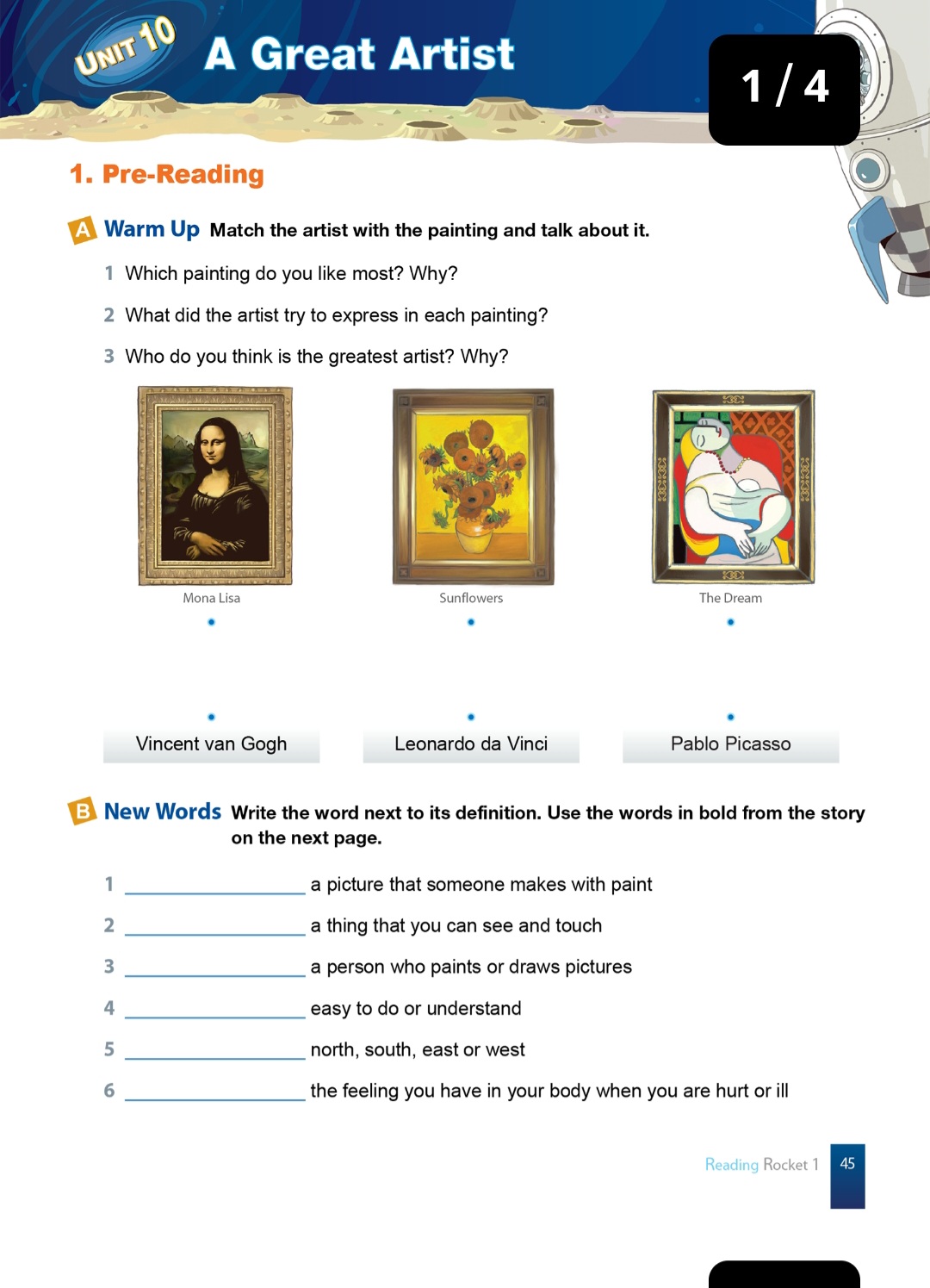 UNIT 10 A Great Artist

1 / 4

1. Pre-Reading

A Warm Up Match the artist with the painting and talk about it.

1 Which painting do you like most? Why?

2 What did the artist try to express in each painting?

3 Who do you think is the greatest artist? Why?

Mona Lisa

Sunflowers

The Dream

Vincent van Gogh

Leonardo da Vinci

Pablo Picasso

B New Words Write the word next to its definition. Use the words in bold from the story on the next page.

1 ________________ a picture that someone makes with paint

2 ________________ a thing that you can see and touch

3 ________________ a person who paints or draws pictures

4 ________________ easy to do or understand

5 ________________ north, south, east or west

6 ________________ the feeling you have in your body when you are hurt or ill

Reading Rocket 1 45